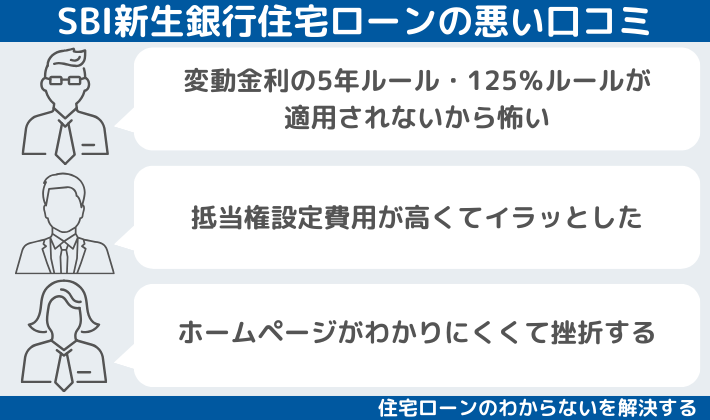 SBI新生銀行住宅ローンの悪い口コミ

変動金利の5年ルール・125%ルールが適用されないから怖い

抵当権設定費用が高くてイラッとした

ホームページがわかりにくくて挫折する

住宅ローンのわからないを解決する